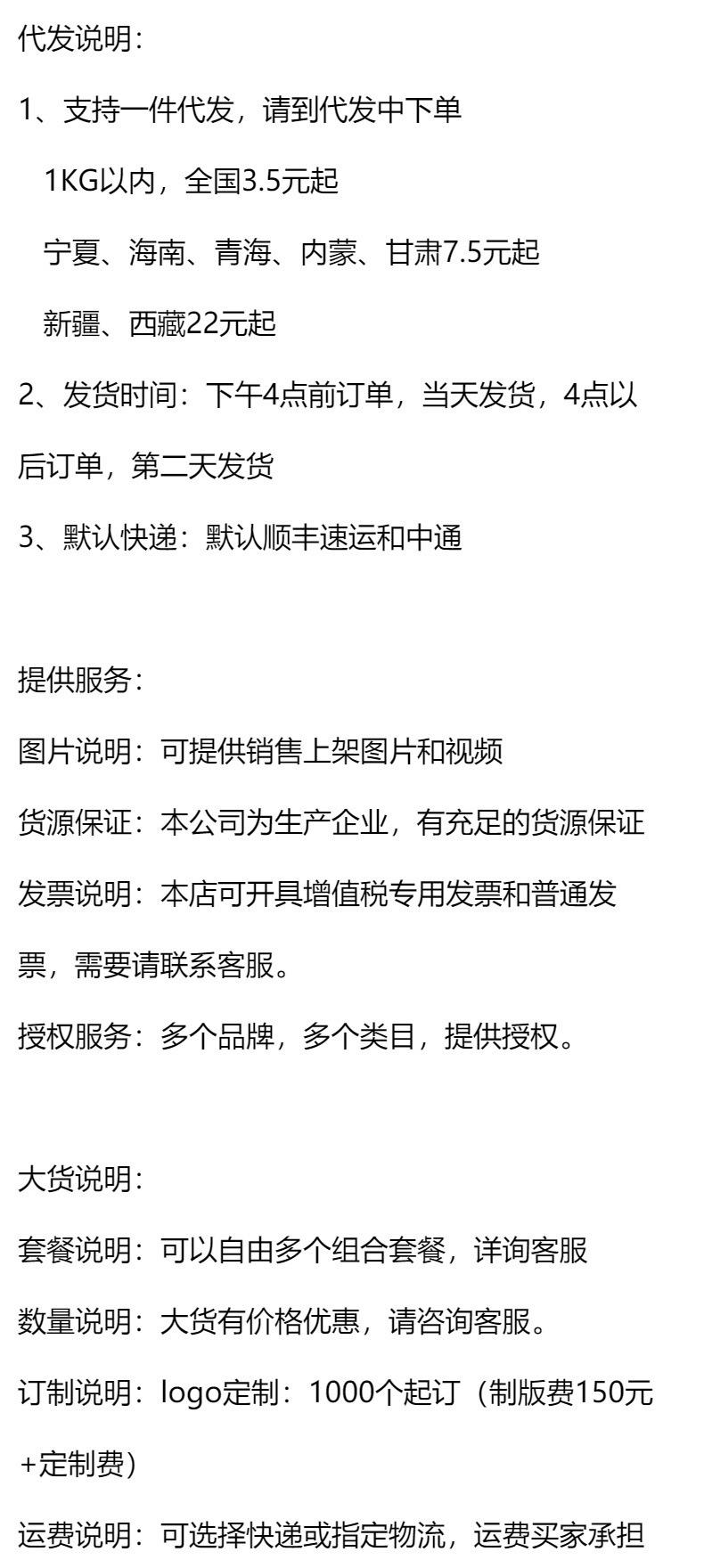 代发说明：

1、支持一件代发，请到代发中下单

1KG以内，全国3.5元起

宁夏、海南、青海、内蒙、甘肃7.5元起

新疆、西藏22元起

2、发货时间：下午4点前订单，当天发货，4点以后订单，第二天发货

3、默认快递：默认顺丰速运和中通

提供服务：

图片说明：可提供销售上架图片和视频

货源保证：本公司为生产企业，有充足的货源保证

发票说明：本店可开具增值税专用发票和普通发票，需要请联系客服。

授权服务：多个品牌，多个类目，提供授权。

大货说明：

套餐说明：可以自由多个组合套餐，详询客服

数量说明：大货有价格优惠，请咨询客服。

订制说明：logo定制：1000个起订（制版费150元+定制费）

运费说明：可选择快递或指定物流，运费买家承担